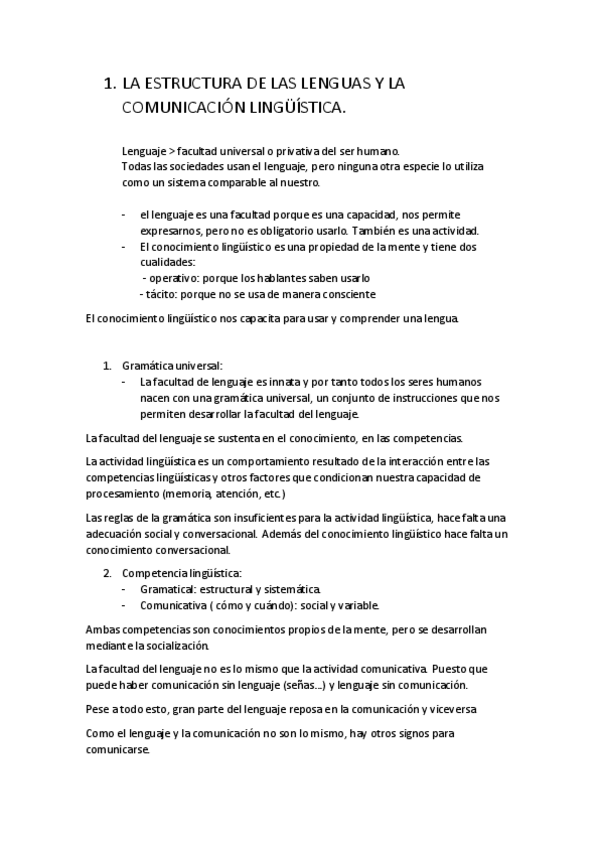 1. LA ESTRUCTURA DE LAS LENGUAS Y LA COMUNICACIÓN LINGÜÍSTICA.

Lenguaje > facultad universal o privativa del ser humano.
Todas las sociedades usan el lenguaje, pero ninguna otra especie lo utiliza como un sistema comparable al nuestro.

- el lenguaje es una facultad porque es una capacidad, nos permite expresarnos, pero no es obligatorio usarlo. También es una actividad.
- El conocimiento lingüístico es una propiedad de la mente y tiene dos cualidades:
 - operativo: porque los hablantes saben usarlo
 - tácito: porque no se usa de manera consciente

El conocimiento lingüístico nos capacita para usar y comprender una lengua.

1. Gramática universal:
- La facultad de lenguaje es innata y por tanto todos los seres humanos nacen con una gramática universal, un conjunto de instrucciones que nos permiten desarrollar la facultad del lenguaje.

La facultad del lenguaje se sustenta en el conocimiento, en las competencias.

La actividad lingüística es un comportamiento resultado de la interacción entre las competencias lingüísticas y otros factores que condicionan nuestra capacidad de procesamiento (memoria, atención, etc.)

Las reglas de la gramática son insuficientes para la actividad lingüística, hace falta una adecuación social y conversacional. Además del conocimiento lingüístico hace falta un conocimiento conversacional.

2. Competencia lingüística:
- Gramatical: estructural y sistemática.
- Comunicativa ( cómo y cuándo): social y variable.

Ambas competencias son conocimientos propios de la mente, pero se desarrollan mediante la socialización.

La facultad del lenguaje no es lo mismo que la actividad comunicativa. Puesto que puede haber comunicación sin lenguaje (señas...) y lenguaje sin comunicación.

Pese a todo esto, gran parte del lenguaje reposa en la comunicación y viceversa

Como el lenguaje y la comunicación no son lo mismo, hay otros signos para comunicarse.